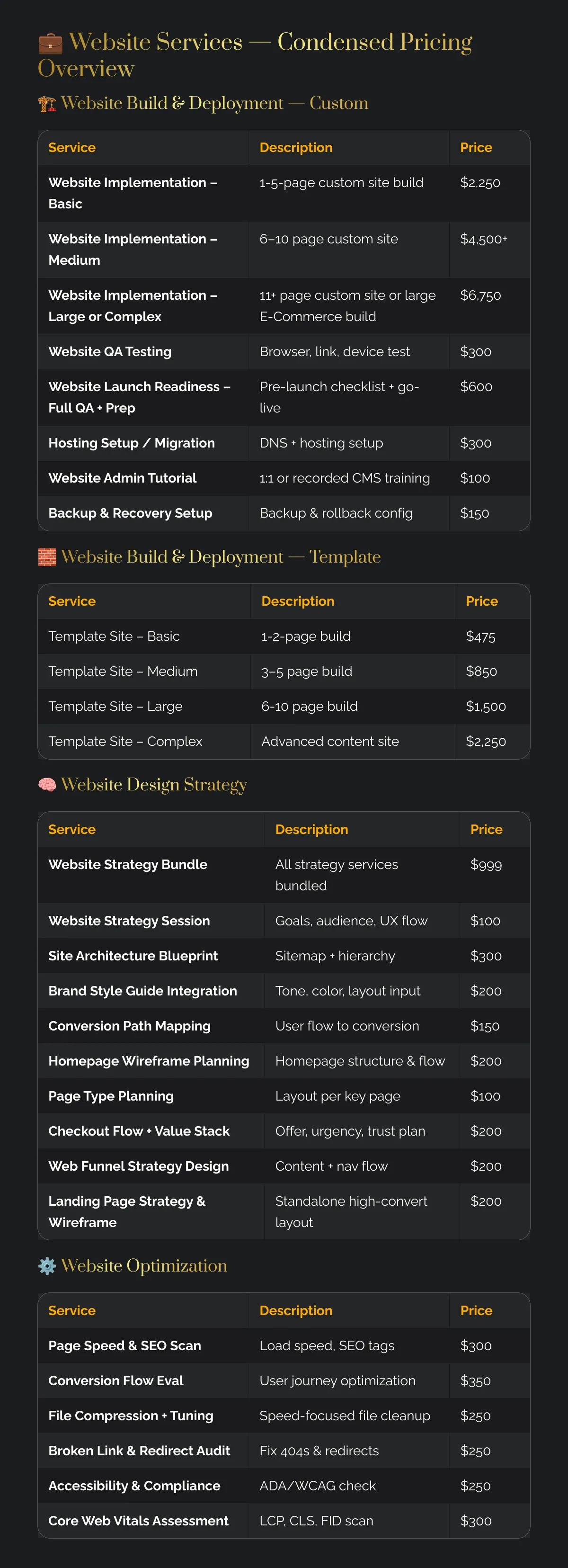 💼 Website Services — Condensed Pricing Overview

🏗️ Website Build & Deployment — Custom

| Service | Description | Price |
|---|---|---|
| Website Implementation – Basic | 1-5-page custom site build | $2,250 |
| Website Implementation – Medium | 6–10 page custom site | $4,500+ |
| Website Implementation – Large or Complex | 11+ page custom site or large E-Commerce build | $6,750 |
| Website QA Testing | Browser, link, device test | $300 |
| Website Launch Readiness – Full QA + Prep | Pre-launch checklist + go-live | $600 |
| Hosting Setup / Migration | DNS + hosting setup | $300 |
| Website Admin Tutorial | 1:1 or recorded CMS training | $100 |
| Backup & Recovery Setup | Backup & rollback config | $150 |

🧱 Website Build & Deployment — Template

| Service | Description | Price |
|---|---|---|
| Template Site – Basic | 1-2-page build | $475 |
| Template Site – Medium | 3–5 page build | $850 |
| Template Site – Large | 6-10 page build | $1,500 |
| Template Site – Complex | Advanced content site | $2,250 |

🧠 Website Design Strategy

| Service | Description | Price |
|---|---|---|
| Website Strategy Bundle | All strategy services bundled | $999 |
| Website Strategy Session | Goals, audience, UX flow | $100 |
| Site Architecture Blueprint | Sitemap + hierarchy | $300 |
| Brand Style Guide Integration | Tone, color, layout input | $200 |
| Conversion Path Mapping | User flow to conversion | $150 |
| Homepage Wireframe Planning | Homepage structure & flow | $200 |
| Page Type Planning | Layout per key page | $100 |
| Checkout Flow + Value Stack | Offer, urgency, trust plan | $200 |
| Web Funnel Strategy Design | Content + nav flow | $200 |
| Landing Page Strategy & Wireframe | Standalone high-convert layout | $200 |

⚙️ Website Optimization

| Service | Description | Price |
|---|---|---|
| Page Speed & SEO Scan | Load speed, SEO tags | $300 |
| Conversion Flow Eval | User journey optimization | $350 |
| File Compression + Tuning | Speed-focused file cleanup | $250 |
| Broken Link & Redirect Audit | Fix 404s & redirects | $250 |
| Accessibility & Compliance | ADA/WCAG check | $250 |
| Core Web Vitals Assessment | LCP, CLS, FID scan | $300 |